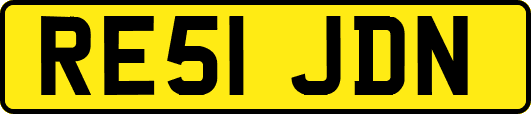 RE51 JDN